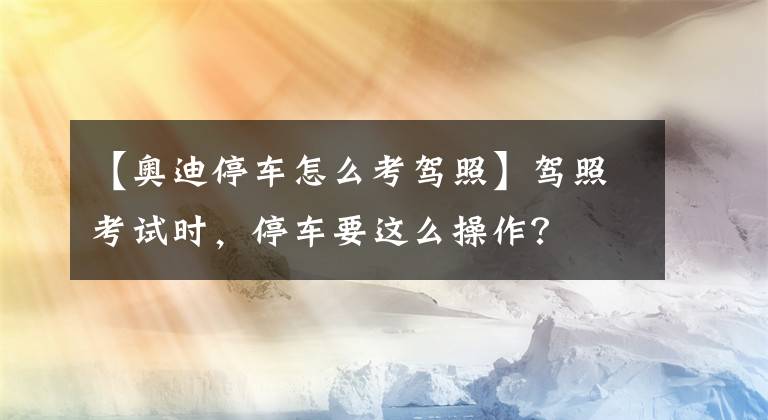 【奥迪停车怎么考驾照】驾照考试时，停车要这么操作？